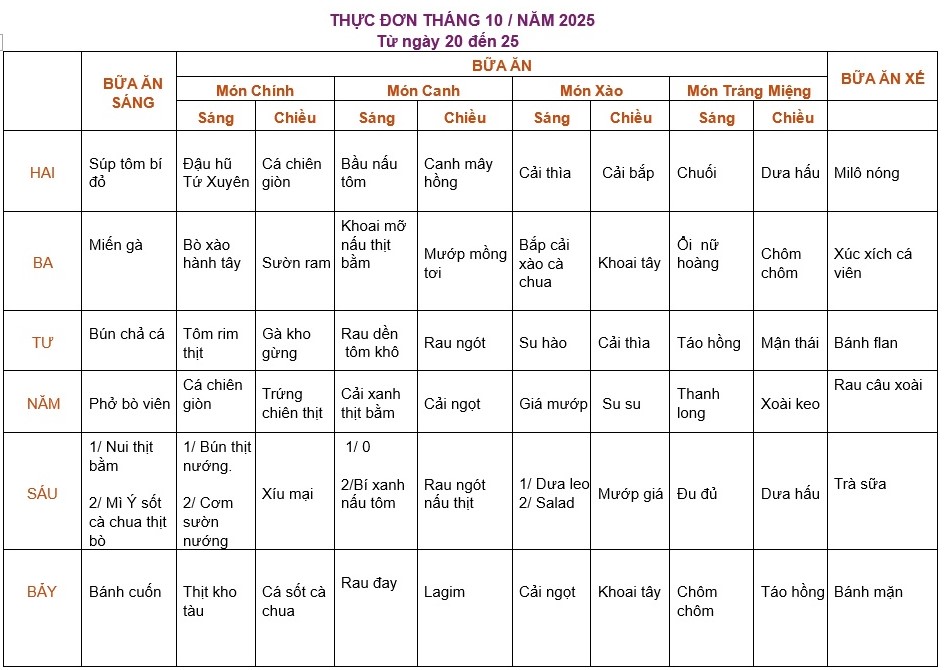 THỰC ĐƠN THÁNG 10 / NĂM 2025
Từ ngày 20 đến 25

| | BỮA ĂN SÁNG | BỮA ĂN | | | | | | | | BỮA ĂN XẾ |
|---|---|---|---|---|---|---|---|---|---|---|
| | | Món Chính | | Món Canh | | Món Xào | | Món Tráng Miệng | | |
| | | Sáng | Chiều | Sáng | Chiều | Sáng | Chiều | Sáng | Chiều | |
| HAI | Súp tôm bí đỏ | Đậu hũ Tứ Xuyên | Cá chiên giòn | Bầu nấu tôm | Canh mây hồng | Cải thìa | Cải bắp | Chuối | Dưa hấu | Milô nóng |
| BA | Miến gà | Bò xào hành tây | Sườn ram | Khoai mỡ nấu thịt bằm | Mướp mồng tơi | Bắp cải xào cà chua | Khoai tây | Ổi nữ hoàng | Chôm chôm | Xúc xích cá viên |
| TƯ | Bún chả cá | Tôm rim thịt | Gà kho gừng | Rau dền tôm khô | Rau ngót | Su hào | Cải thìa | Táo hồng | Mận thái | Bánh flan |
| NĂM | Phở bò viên | Cá chiên giòn | Trứng chiên thịt | Cải xanh thịt bằm | Cải ngọt | Giá mướp | Su su | Thanh long | Xoài keo | Rau câu xoài |
| SÁU | 1/ Nui thịt bằm 2/ Mì Ý sốt cà chua thịt bò | 1/ Bún thịt nướng. 2/ Cơm sườn nướng | Xíu mại | 1/ 0 2/Bí xanh nấu tôm | Rau ngót nấu thịt | 1/ Dưa leo 2/ Salad | Mướp giá | Đu đủ | Dưa hấu | Trà sữa |
| BẢY | Bánh cuốn | Thịt kho tàu | Cá sốt cà chua | Rau đay | Lagim | Cải ngọt | Khoai tây | Chôm chôm | Táo hồng | Bánh mặn |